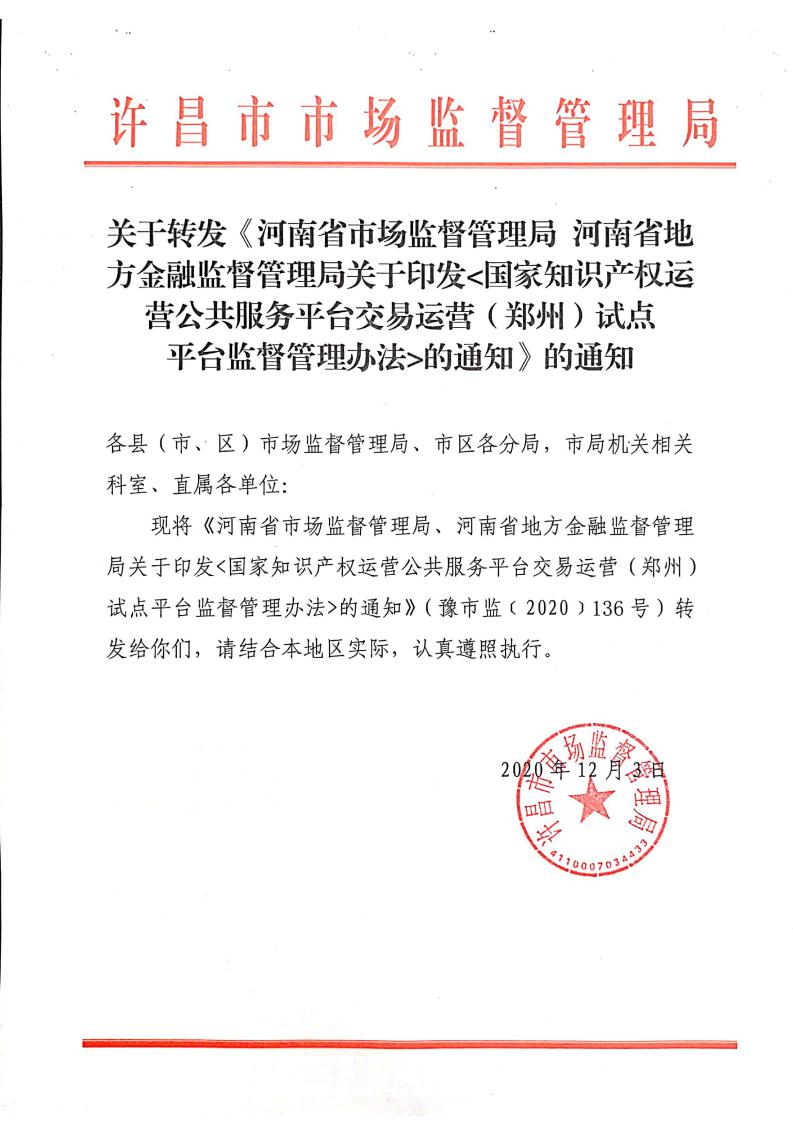 许昌市市场监督管理局

关于转发《河南省市场监督管理局 河南省地方金融监督管理局关于印发<国家知识产权运营公共服务平台交易运营（郑州）试点平台监督管理办法>的通知》的通知

各县（市、区）市场监督管理局、市区各分局，市局机关相关科室、直属各单位：

现将《河南省市场监督管理局、河南省地方金融监督管理局关于印发<国家知识产权运营公共服务平台交易运营（郑州）试点平台监督管理办法>的通知》（豫市监（2020）136号）转发给你们，请结合本地区实际，认真遵照执行。

2020年12月3日

许昌市市场监督管理局
4110007034433